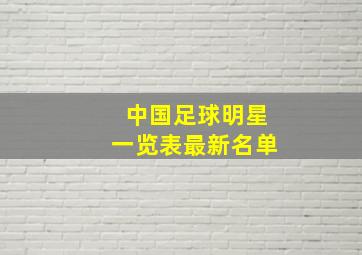 中国足球明星
一览表最新名单